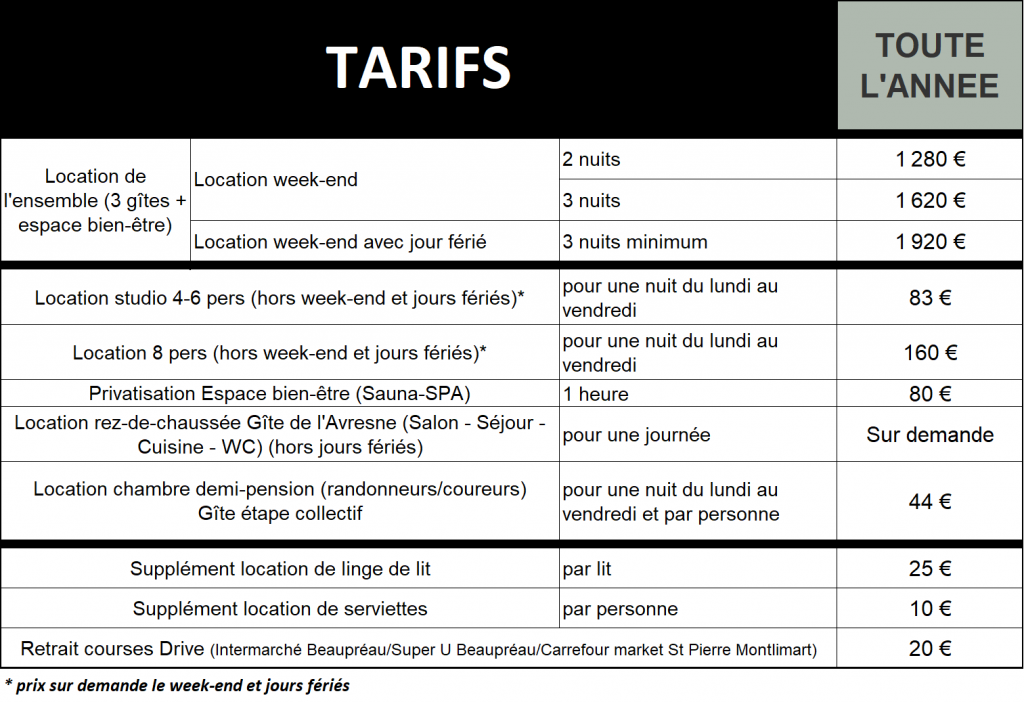 | TARIFS | | | TOUTE L'ANNEE |
|---|---|---|---|
| Location de l'ensemble (3 gîtes + espace bien-être) | Location week-end | 2 nuits | 1 280 € |
| | | 3 nuits | 1 620 € |
| | Location week-end avec jour férié | 3 nuits minimum | 1 920 € |
| Location studio 4-6 pers (hors week-end et jours fériés)* | | pour une nuit du lundi au vendredi | 83 € |
| Location 8 pers (hors week-end et jours fériés)* | | pour une nuit du lundi au vendredi | 160 € |
| Privatisation Espace bien-être (Sauna-SPA) | | 1 heure | 80 € |
| Location rez-de-chaussée Gîte de l'Avresne (Salon - Séjour - Cuisine - WC) (hors jours fériés) | | pour une journée | Sur demande |
| Location chambre demi-pension (randonneurs/coureurs) Gîte étape collectif | | pour une nuit du lundi au vendredi et par personne | 44 € |
| Supplément location de linge de lit | | par lit | 25 € |
| Supplément location de serviettes | | par personne | 10 € |
| Retrait courses Drive (Intermarché Beaupréau/Super U Beaupréau/Carrefour market St Pierre Montlimart) | | | 20 € |

* prix sur demande le week-end et jours fériés